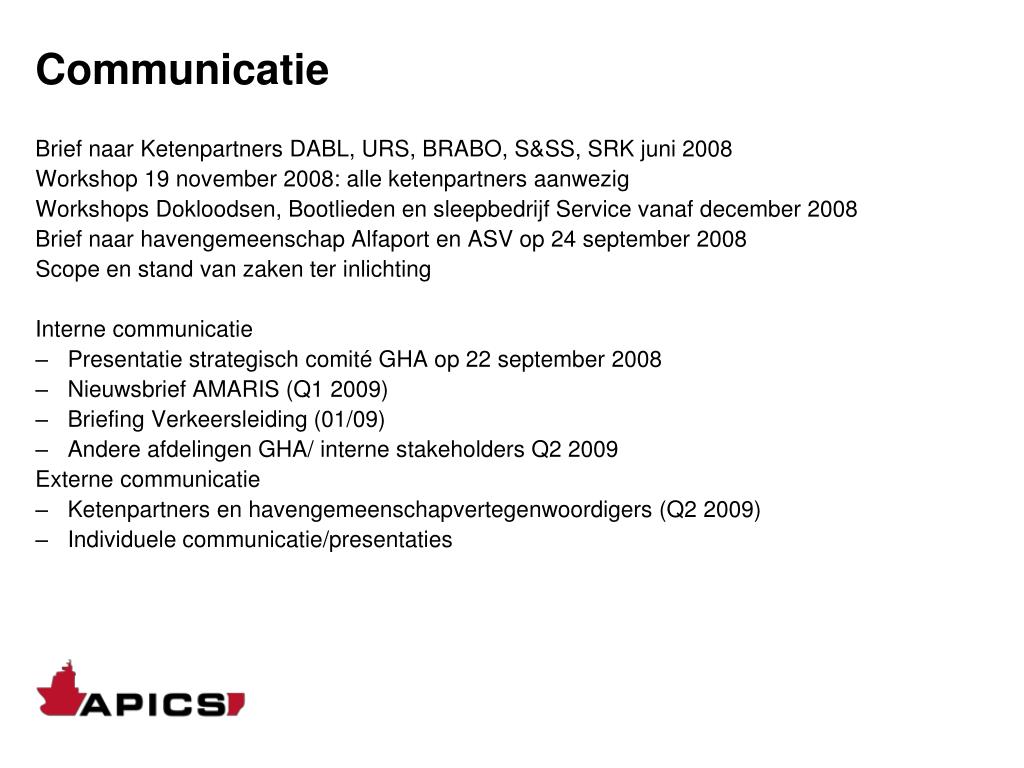 Communicatie

Brief naar Ketenpartners DABL, URS, BRABO, S&SS, SRK juni 2008
Workshop 19 november 2008: alle ketenpartners aanwezig
Workshops Dokloodsen, Bootlieden en sleepbedrijf Service vanaf december 2008
Brief naar havengemeenschap Alfaport en ASV op 24 september 2008
Scope en stand van zaken ter inlichting

Interne communicatie
– Presentatie strategisch comité GHA op 22 september 2008
– Nieuwsbrief AMARIS (Q1 2009)
– Briefing Verkeersleiding (01/09)
– Andere afdelingen GHA/ interne stakeholders Q2 2009
Externe communicatie
– Ketenpartners en havengemeenschapvertegenwoordigers (Q2 2009)
– Individuele communicatie/presentaties

APICS